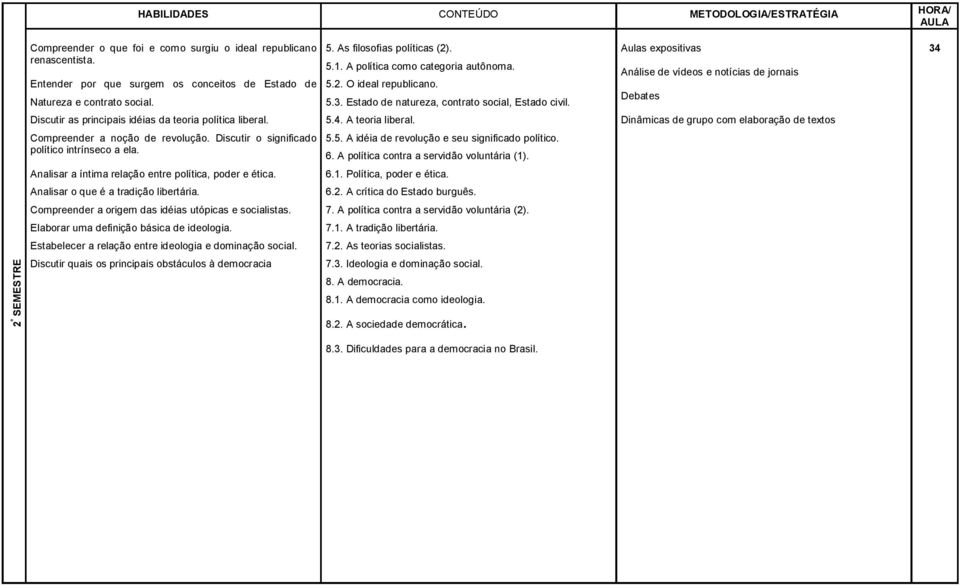 |  | HABILIDADES | CONTEÚDO | METODOLOGIA/ESTRATÉGIA | HORA/ AULA |
|---|---|---|---|---|
| 2º SEMESTRE | Compreender o que foi e como surgiu o ideal republicano renascentista.<br>Entender por que surgem os conceitos de Estado de Natureza e contrato social.<br>Discutir as principais idéias da teoria política liberal.<br>Compreender a noção de revolução. Discutir o significado político intrínseco a ela.<br>Analisar a íntima relação entre política, poder e ética.<br>Analisar o que é a tradição libertária.<br>Compreender a origem das idéias utópicas e socialistas.<br>Elaborar uma definição básica de ideologia.<br>Estabelecer a relação entre ideologia e dominação social.<br>Discutir quais os principais obstáculos à democracia | 5. As filosofias políticas (2).<br>5.1. A política como categoria autônoma.<br>5.2. O ideal republicano.<br>5.3. Estado de natureza, contrato social, Estado civil.<br>5.4. A teoria liberal.<br>5.5. A idéia de revolução e seu significado político.<br>6. A política contra a servidão voluntária (1).<br>6.1. Política, poder e ética.<br>6.2. A crítica do Estado burguês.<br>7. A política contra a servidão voluntária (2).<br>7.1. A tradição libertária.<br>7.2. As teorias socialistas.<br>7.3. Ideologia e dominação social.<br>8. A democracia.<br>8.1. A democracia como ideologia.<br>8.2. A sociedade democrática.<br>8.3. Dificuldades para a democracia no Brasil. | Aulas expositivas<br>Análise de vídeos e notícias de jornais<br>Debates<br>Dinâmicas de grupo com elaboração de textos | 34 |